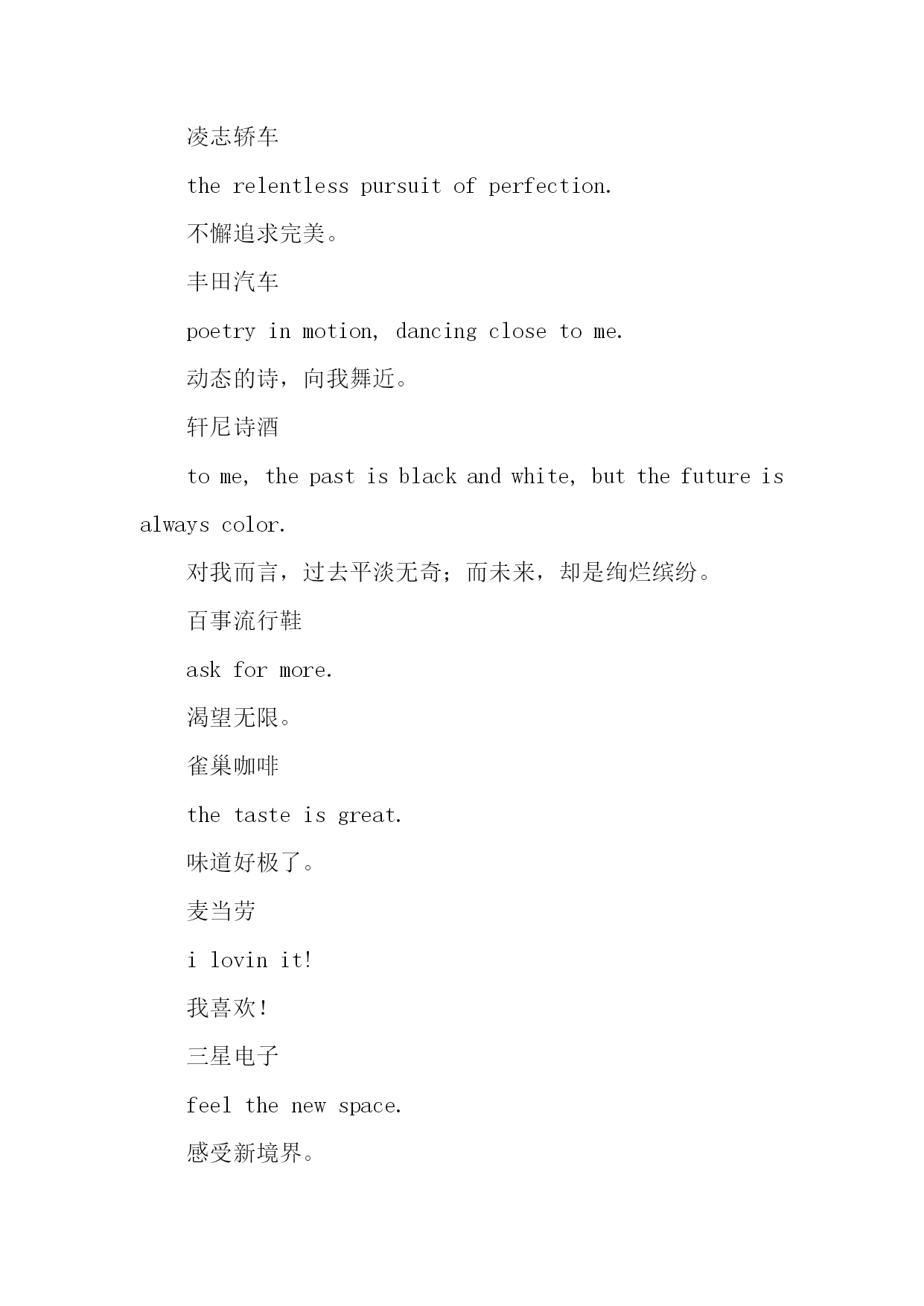 凌志轿车

the relentless pursuit of perfection.

不懈追求完美。

丰田汽车

poetry in motion, dancing close to me.

动态的诗，向我舞近。

轩尼诗酒

to me, the past is black and white, but the future is always color.

对我而言，过去平淡无奇；而未来，却是绚烂缤纷。

百事流行鞋

ask for more.

渴望无限。

雀巢咖啡

the taste is great.

味道好极了。

麦当劳

i lovin it!

我喜欢！

三星电子

feel the new space.

感受新境界。